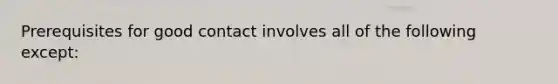 Prerequisites for good contact involves all of the following except: